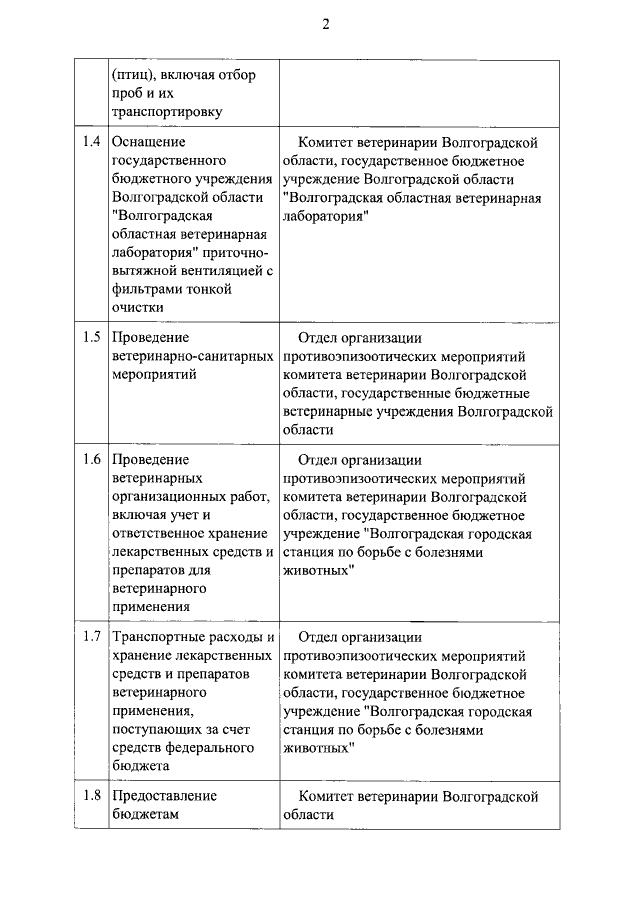 2

| | | |
|---|---|---|
| | (птиц), включая отбор проб и их транспортировку | |
| 1.4 | Оснащение государственного бюджетного учреждения Волгоградской области "Волгоградская областная ветеринарная лаборатория" приточно-вытяжной вентиляцией с фильтрами тонкой очистки | Комитет ветеринарии Волгоградской области, государственное бюджетное учреждение Волгоградской области "Волгоградская областная ветеринарная лаборатория" |
| 1.5 | Проведение ветеринарно-санитарных мероприятий | Отдел организации противоэпизоотических мероприятий комитета ветеринарии Волгоградской области, государственные бюджетные ветеринарные учреждения Волгоградской области |
| 1.6 | Проведение ветеринарных организационных работ, включая учет и ответственное хранение лекарственных средств и препаратов для ветеринарного применения | Отдел организации противоэпизоотических мероприятий комитета ветеринарии Волгоградской области, государственное бюджетное учреждение "Волгоградская городская станция по борьбе с болезнями животных" |
| 1.7 | Транспортные расходы и хранение лекарственных средств и препаратов ветеринарного применения, поступающих за счет средств федерального бюджета | Отдел организации противоэпизоотических мероприятий комитета ветеринарии Волгоградской области, государственное бюджетное учреждение "Волгоградская городская станция по борьбе с болезнями животных" |
| 1.8 | Предоставление бюджетам | Комитет ветеринарии Волгоградской области |